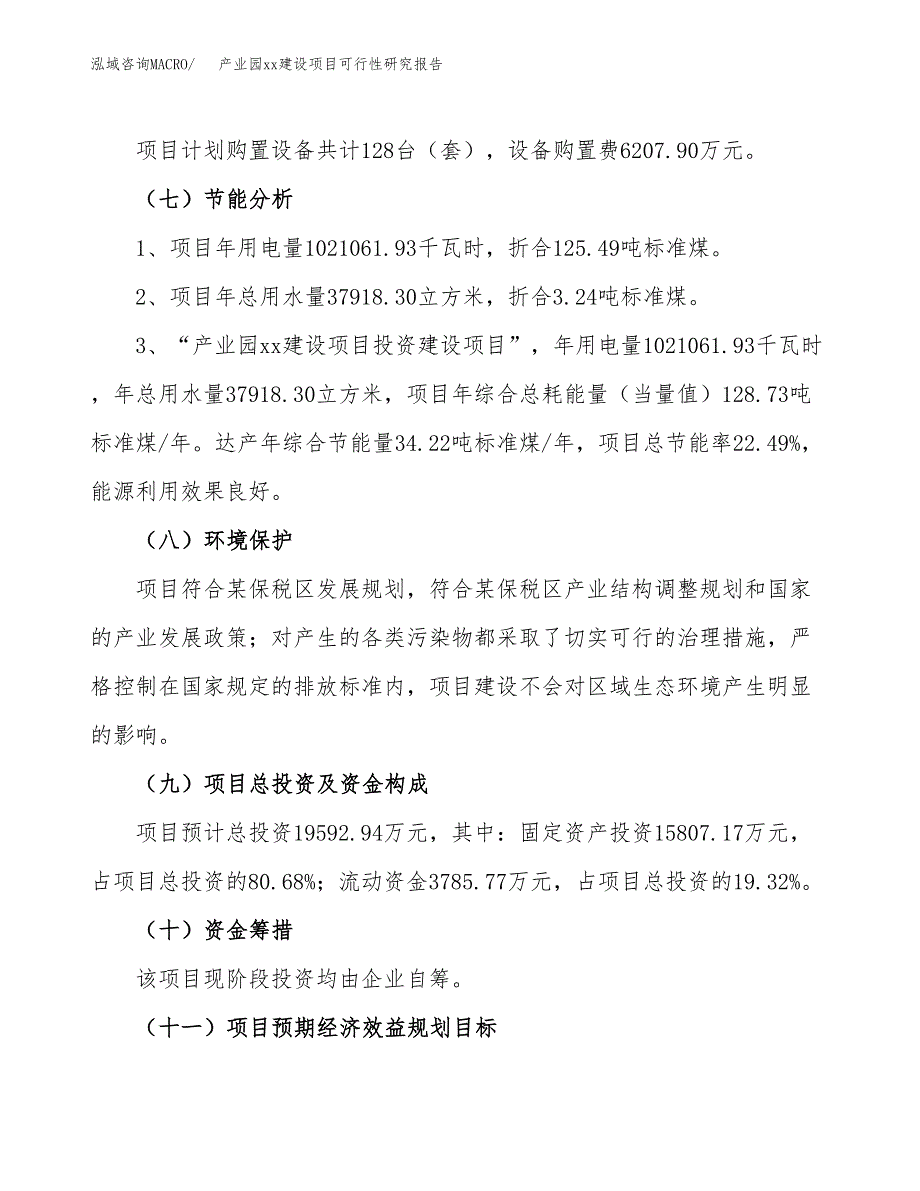 泓域咨询MACRO/　　产业园xx建设项目可行性研究报告

项目计划购置设备共计128台（套），设备购置费6207.90万元。

（七）节能分析

1、项目年用电量1021061.93千瓦时，折合125.49吨标准煤。

2、项目年总用水量37918.30立方米，折合3.24吨标准煤。

3、“产业园xx建设项目投资建设项目”，年用电量1021061.93千瓦时，年总用水量37918.30立方米，项目年综合总耗能量（当量值）128.73吨标准煤/年。达产年综合节能量34.22吨标准煤/年，项目总节能率22.49%，能源利用效果良好。

（八）环境保护

项目符合某保税区发展规划，符合某保税区产业结构调整规划和国家的产业发展政策；对产生的各类污染物都采取了切实可行的治理措施，严格控制在国家规定的排放标准内，项目建设不会对区域生态环境产生明显的影响。

（九）项目总投资及资金构成

项目预计总投资19592.94万元，其中：固定资产投资15807.17万元，占项目总投资的80.68%；流动资金3785.77万元，占项目总投资的19.32%。

（十）资金筹措

该项目现阶段投资均由企业自筹。

（十一）项目预期经济效益规划目标